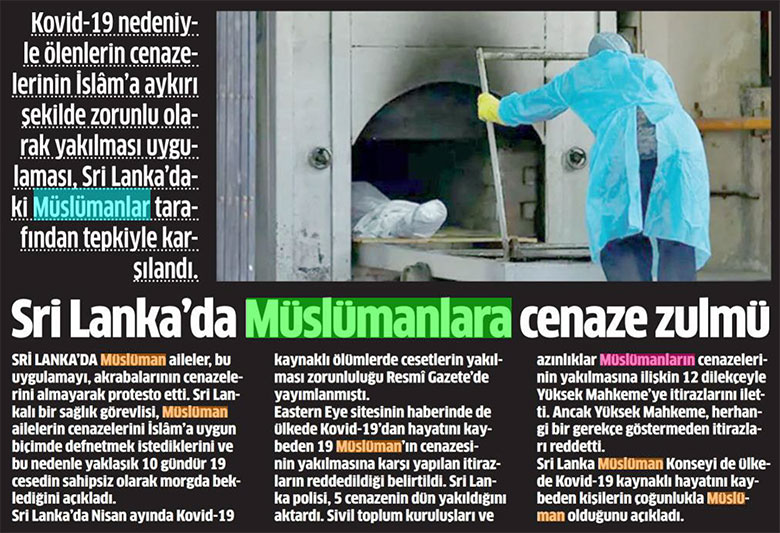 Kovid-19 nedeniyle ölenlerin cenazelerinin İslâm'a aykırı şekilde zorunlu olarak yakılması uygulaması, Sri Lanka'daki Müslümanlar tarafından tepkiyle karşılandı.

Sri Lanka'da Müslümanlara cenaze zulmü

SRİ LANKA'DA Müslüman aileler, bu uygulamayı, akrabalarının cenazelerini almayarak protesto etti. Sri Lankalı bir sağlık görevlisi, Müslüman ailelerin cenazelerini İslâm'a uygun biçimde defnetmek istediklerini ve bu nedenle yaklaşık 10 gündür 19 cesedin sahipsiz olarak morgda beklediğini açıkladı.
Sri Lanka'da Nisan ayında Kovid-19 kaynaklı ölümlerde cesetlerin yakılması zorunluluğu Resmî Gazete'de yayımlanmıştı.
Eastern Eye sitesinin haberinde de ülkede Kovid-19'dan hayatını kaybeden 19 Müslüman'ın cenazesinin yakılmasına karşı yapılan itirazların reddedildiği belirtildi. Sri Lanka polisi, 5 cenazenin dün yakıldığını aktardı. Sivil toplum kuruluşları ve azınlıklar Müslümanların cenazelerinin yakılmasına ilişkin 12 dilekçeyle Yüksek Mahkeme'ye itirazlarını iletti. Ancak Yüksek Mahkeme, herhangi bir gerekçe göstermeden itirazları reddetti.
Sri Lanka Müslüman Konseyi de ülkede Kovid-19 kaynaklı hayatını kaybeden kişilerin çoğunlukla Müslüman olduğunu açıkladı.